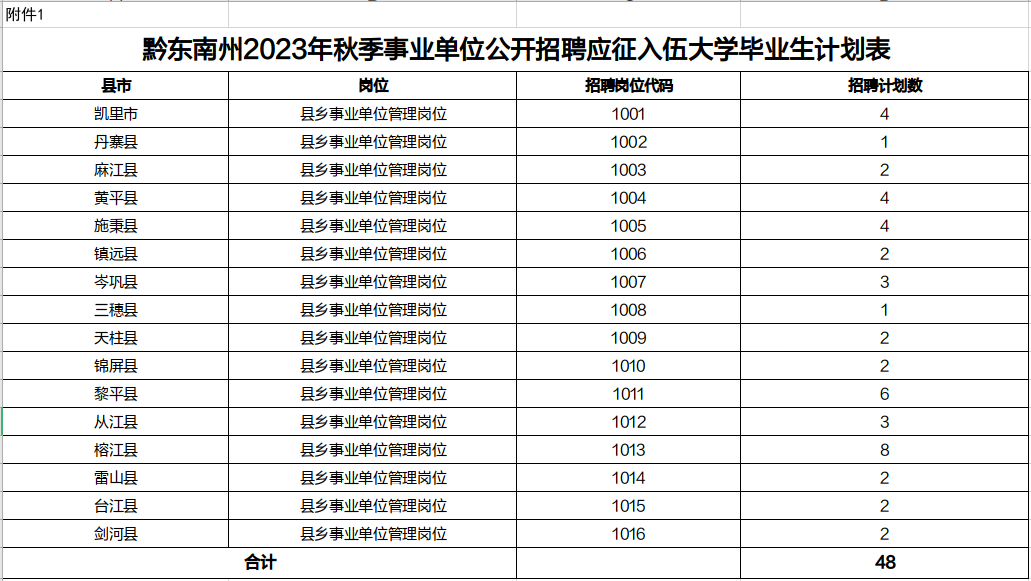 附件1

黔东南州2023年秋季事业单位公开招聘应征入伍大学毕业生计划表

| 县市 | 岗位 | 招聘岗位代码 | 招聘计划数 |
|---|---|---|---|
| 凯里市 | 县乡事业单位管理岗位 | 1001 | 4 |
| 丹寨县 | 县乡事业单位管理岗位 | 1002 | 1 |
| 麻江县 | 县乡事业单位管理岗位 | 1003 | 2 |
| 黄平县 | 县乡事业单位管理岗位 | 1004 | 4 |
| 施秉县 | 县乡事业单位管理岗位 | 1005 | 4 |
| 镇远县 | 县乡事业单位管理岗位 | 1006 | 2 |
| 岑巩县 | 县乡事业单位管理岗位 | 1007 | 3 |
| 三穗县 | 县乡事业单位管理岗位 | 1008 | 1 |
| 天柱县 | 县乡事业单位管理岗位 | 1009 | 2 |
| 锦屏县 | 县乡事业单位管理岗位 | 1010 | 2 |
| 黎平县 | 县乡事业单位管理岗位 | 1011 | 6 |
| 从江县 | 县乡事业单位管理岗位 | 1012 | 3 |
| 榕江县 | 县乡事业单位管理岗位 | 1013 | 8 |
| 雷山县 | 县乡事业单位管理岗位 | 1014 | 2 |
| 台江县 | 县乡事业单位管理岗位 | 1015 | 2 |
| 剑河县 | 县乡事业单位管理岗位 | 1016 | 2 |
| 合计 | | | 48 |